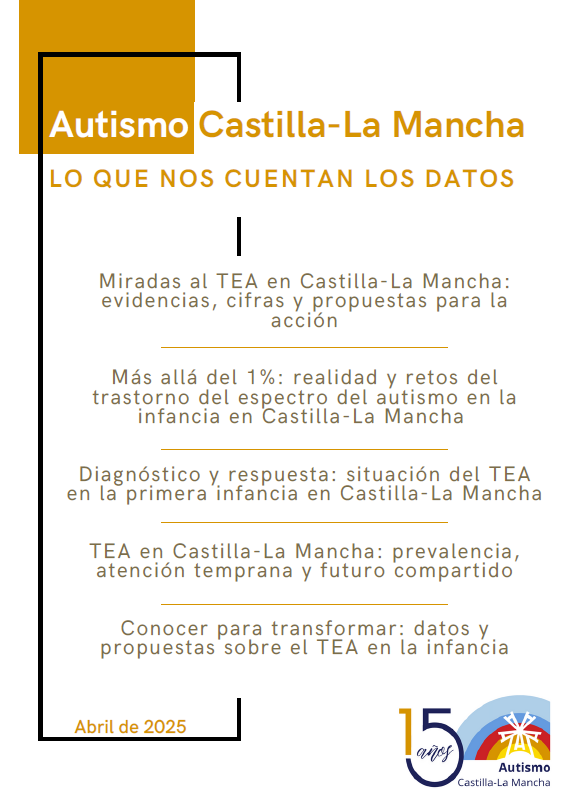 Autismo Castilla-La Mancha

LO QUE NOS CUENTAN LOS DATOS

Miradas al TEA en Castilla-La Mancha: evidencias, cifras y propuestas para la acción

Más allá del 1%: realidad y retos del trastorno del espectro del autismo en la infancia en Castilla-La Mancha

Diagnóstico y respuesta: situación del TEA en la primera infancia en Castilla-La Mancha

TEA en Castilla-La Mancha: prevalencia, atención temprana y futuro compartido

Conocer para transformar: datos y propuestas sobre el TEA en la infancia

Abril de 2025

15 años

Autismo
Castilla-La Mancha